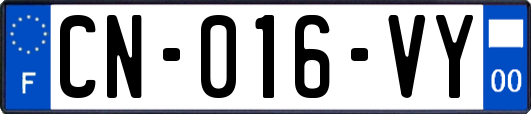 F
CN-016-VY
00